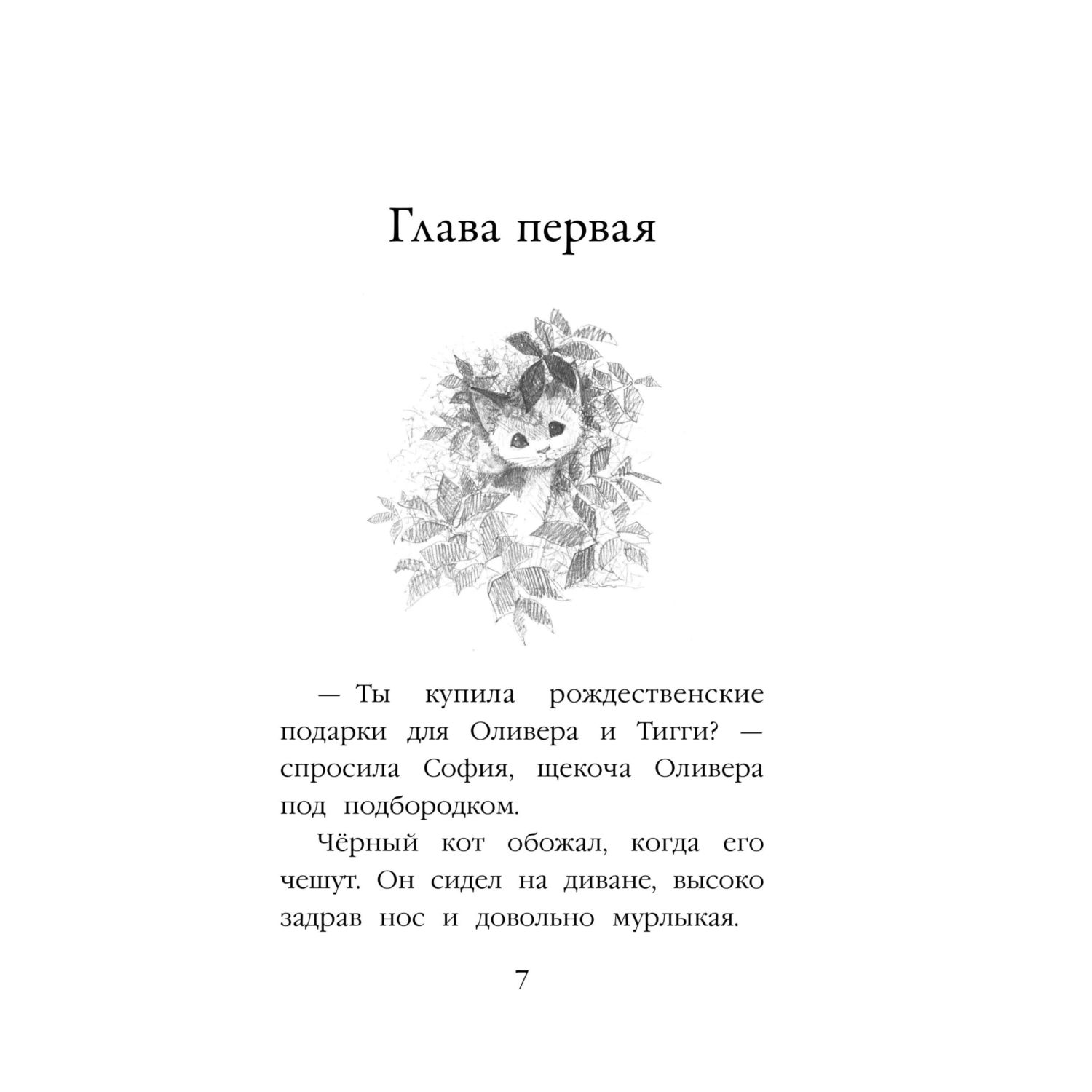 Глава первая

— Ты купила рождественские подарки для Оливера и Тигги? — спросила София, щекоча Оливера под подбородком.

Чёрный кот обожал, когда его чешут. Он сидел на диване, высоко задрав нос и довольно мурлыкая.

7